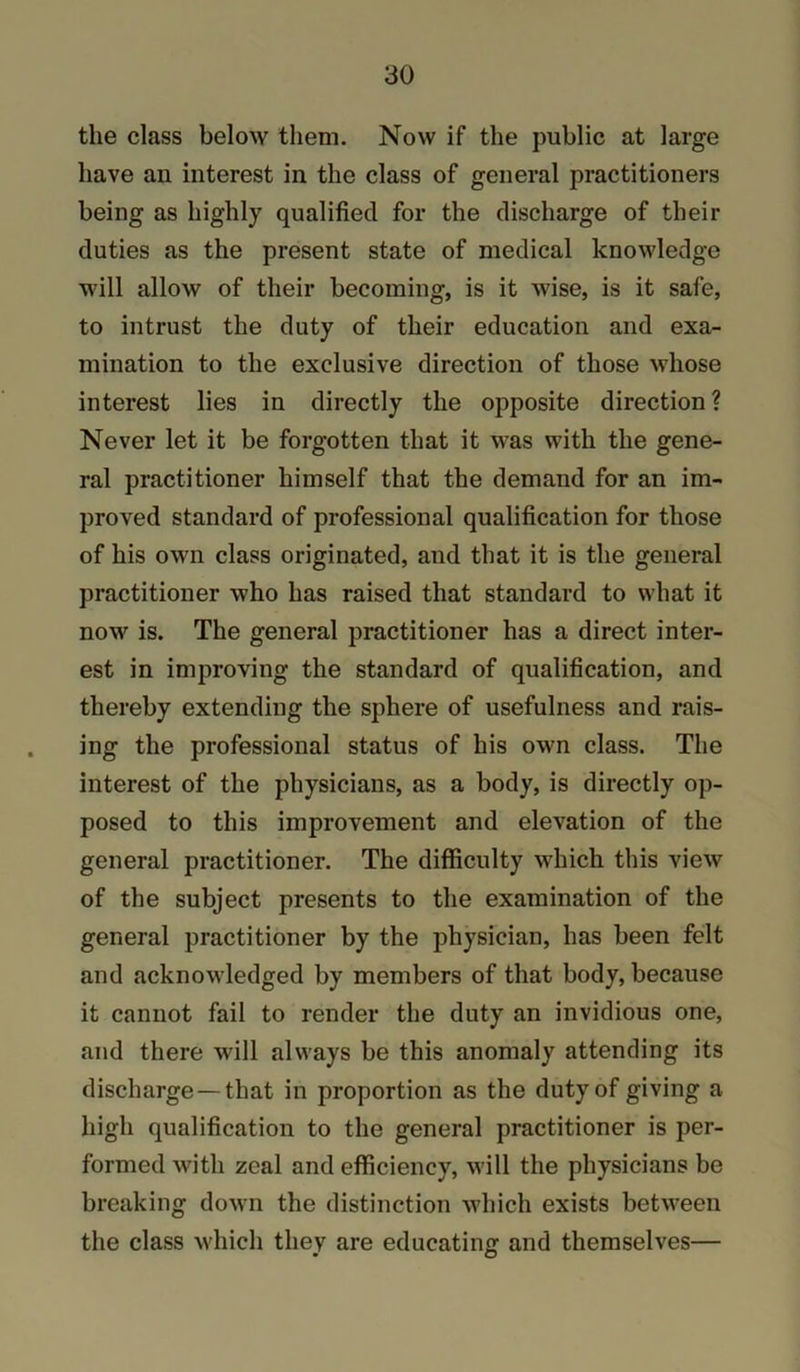 30

the class below them. Now if the public at large have an interest in the class of general practitioners being as highly qualified for the discharge of their duties as the present state of medical knowledge will allow of their becoming, is it wise, is it safe, to intrust the duty of their education and examination to the exclusive direction of those whose interest lies in directly the opposite direction? Never let it be forgotten that it was with the general practitioner himself that the demand for an improved standard of professional qualification for those of his own class originated, and that it is the general practitioner who has raised that standard to what it now is. The general practitioner has a direct interest in improving the standard of qualification, and thereby extending the sphere of usefulness and raising the professional status of his own class. The interest of the physicians, as a body, is directly opposed to this improvement and elevation of the general practitioner. The difficulty which this view of the subject presents to the examination of the general practitioner by the physician, has been felt and acknowledged by members of that body, because it cannot fail to render the duty an invidious one, and there will always be this anomaly attending its discharge—that in proportion as the duty of giving a high qualification to the general practitioner is performed with zeal and efficiency, will the physicians be breaking down the distinction which exists between the class which they are educating and themselves—